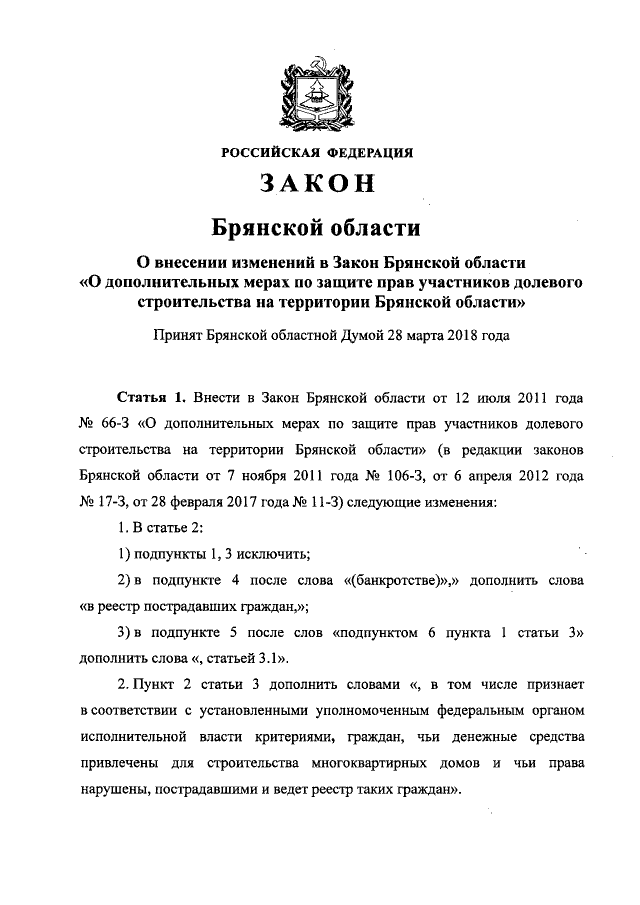 РОССИЙСКАЯ ФЕДЕРАЦИЯ

ЗАКОН

Брянской области

О внесении изменений в Закон Брянской области «О дополнительных мерах по защите прав участников долевого строительства на территории Брянской области»

Принят Брянской областной Думой 28 марта 2018 года

Статья 1. Внести в Закон Брянской области от 12 июля 2011 года № 66-З «О дополнительных мерах по защите прав участников долевого строительства на территории Брянской области» (в редакции законов Брянской области от 7 ноября 2011 года № 106-З, от 6 апреля 2012 года № 17-З, от 28 февраля 2017 года № 11-З) следующие изменения:

1. В статье 2:

1) подпункты 1, 3 исключить;

2) в подпункте 4 после слова «(банкротстве)»,» дополнить слова «в реестр пострадавших граждан,»;

3) в подпункте 5 после слов «подпунктом 6 пункта 1 статьи 3» дополнить слова «, статьей 3.1».

2. Пункт 2 статьи 3 дополнить словами «, в том числе признает в соответствии с установленными уполномоченным федеральным органом исполнительной власти критериями, граждан, чьи денежные средства привлечены для строительства многоквартирных домов и чьи права нарушены, пострадавшими и ведет реестр таких граждан».